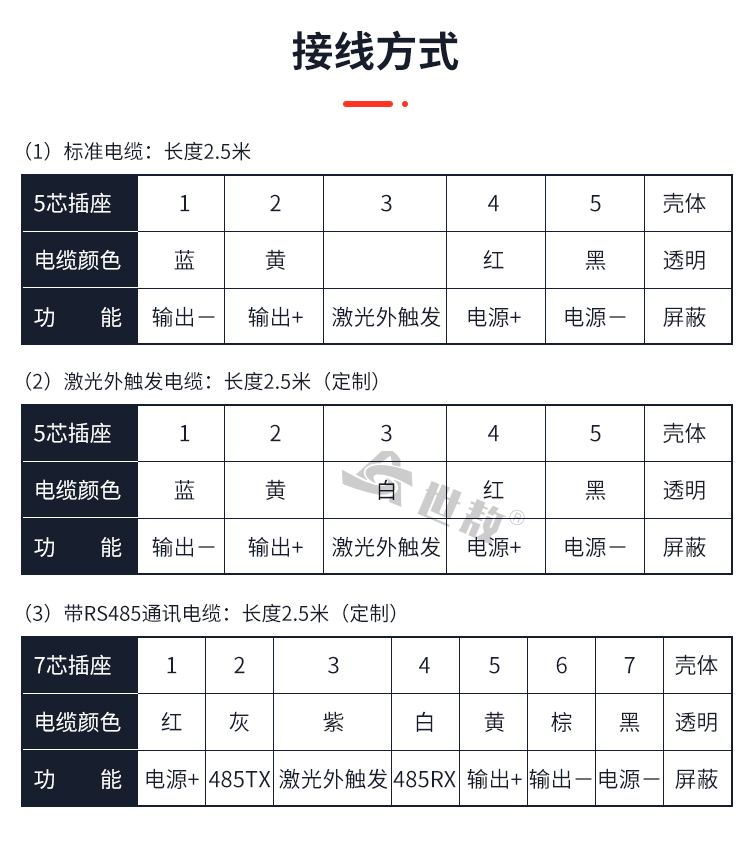 接线方式

（1）标准电缆：长度2.5米

| 5芯插座 | 1 | 2 | 3 | 4 | 5 | 壳体 |
|---|---|---|---|---|---|---|
| 电缆颜色 | 蓝 | 黄 |  | 红 | 黑 | 透明 |
| 功　能 | 输出－ | 输出+ | 激光外触发 | 电源+ | 电源－ | 屏蔽 |

（2）激光外触发电缆：长度2.5米（定制）

| 5芯插座 | 1 | 2 | 3 | 4 | 5 | 壳体 |
|---|---|---|---|---|---|---|
| 电缆颜色 | 蓝 | 黄 | 白 | 红 | 黑 | 透明 |
| 功　能 | 输出－ | 输出+ | 激光外触发 | 电源+ | 电源－ | 屏蔽 |

世敖®

（3）带RS485通讯电缆：长度2.5米（定制）

| 7芯插座 | 1 | 2 | 3 | 4 | 5 | 6 | 7 | 壳体 |
|---|---|---|---|---|---|---|---|---|
| 电缆颜色 | 红 | 灰 | 紫 | 白 | 黄 | 棕 | 黑 | 透明 |
| 功　能 | 电源+ | 485TX | 激光外触发 | 485RX | 输出+ | 输出－ | 电源－ | 屏蔽 |